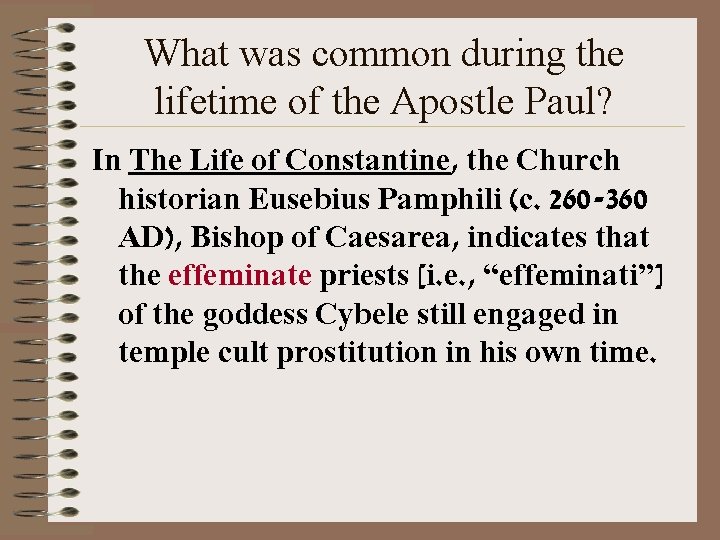 What was common during the lifetime of the Apostle Paul?

In The Life of Constantine, the Church historian Eusebius Pamphili (c. 260-360 AD), Bishop of Caesarea, indicates that the effeminate priests [i.e., "effeminati"] of the goddess Cybele still engaged in temple cult prostitution in his own time.